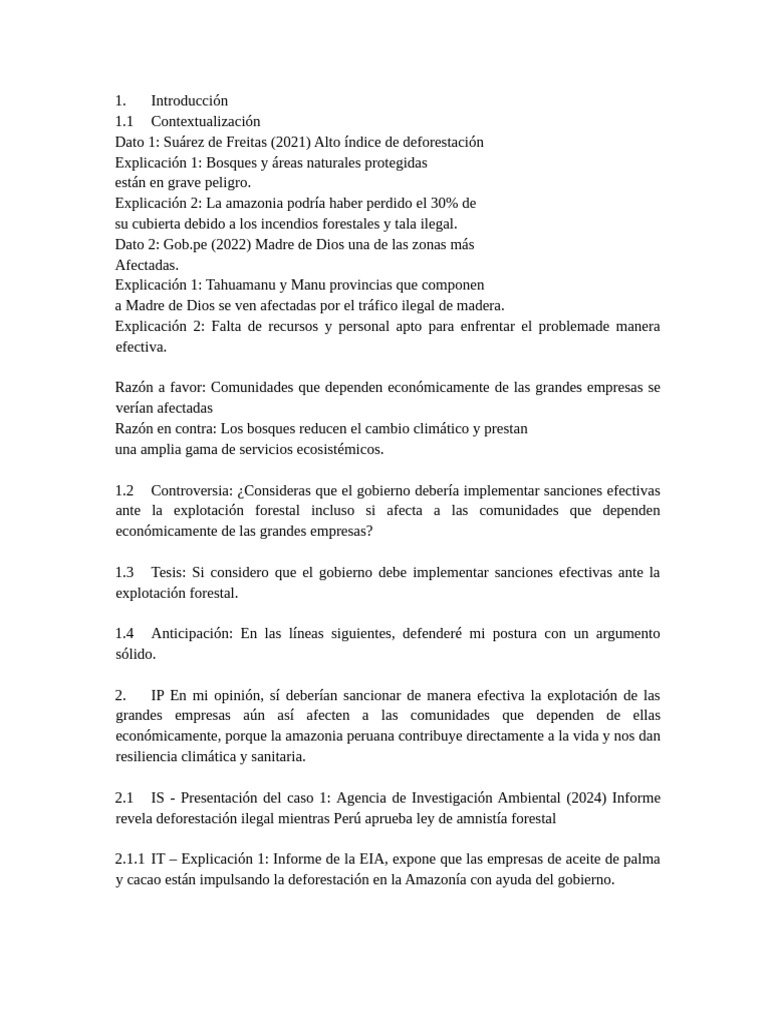 1. Introducción
1.1 Contextualización
Dato 1: Suárez de Freitas (2021) Alto índice de deforestación
Explicación 1: Bosques y áreas naturales protegidas están en grave peligro.
Explicación 2: La amazonia podría haber perdido el 30% de su cubierta debido a los incendios forestales y tala ilegal.
Dato 2: Gob.pe (2022) Madre de Dios una de las zonas más Afectadas.
Explicación 1: Tahuamanu y Manu provincias que componen a Madre de Dios se ven afectadas por el tráfico ilegal de madera.
Explicación 2: Falta de recursos y personal apto para enfrentar el problemade manera efectiva.

Razón a favor: Comunidades que dependen económicamente de las grandes empresas se verían afectadas
Razón en contra: Los bosques reducen el cambio climático y prestan una amplia gama de servicios ecosistémicos.

1.2 Controversia: ¿Consideras que el gobierno debería implementar sanciones efectivas ante la explotación forestal incluso si afecta a las comunidades que dependen económicamente de las grandes empresas?

1.3 Tesis: Si considero que el gobierno debe implementar sanciones efectivas ante la explotación forestal.

1.4 Anticipación: En las líneas siguientes, defenderé mi postura con un argumento sólido.

2. IP En mi opinión, sí deberían sancionar de manera efectiva la explotación de las grandes empresas aún así afecten a las comunidades que dependen de ellas económicamente, porque la amazonia peruana contribuye directamente a la vida y nos dan resiliencia climática y sanitaria.

2.1 IS - Presentación del caso 1: Agencia de Investigación Ambiental (2024) Informe revela deforestación ilegal mientras Perú aprueba ley de amnistía forestal

2.1.1 IT – Explicación 1: Informe de la EIA, expone que las empresas de aceite de palma y cacao están impulsando la deforestación en la Amazonía con ayuda del gobierno.